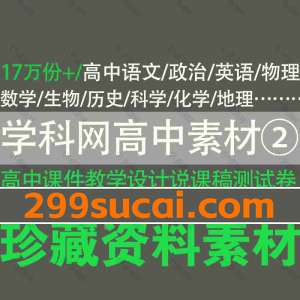 17万份+/高中语文/政治/英语/物理
数学/生物/历史/科学/化学/地理………

学科网高中素材②

高中课件教学设计说课稿测试卷

299sucai.com

珍藏资料素材